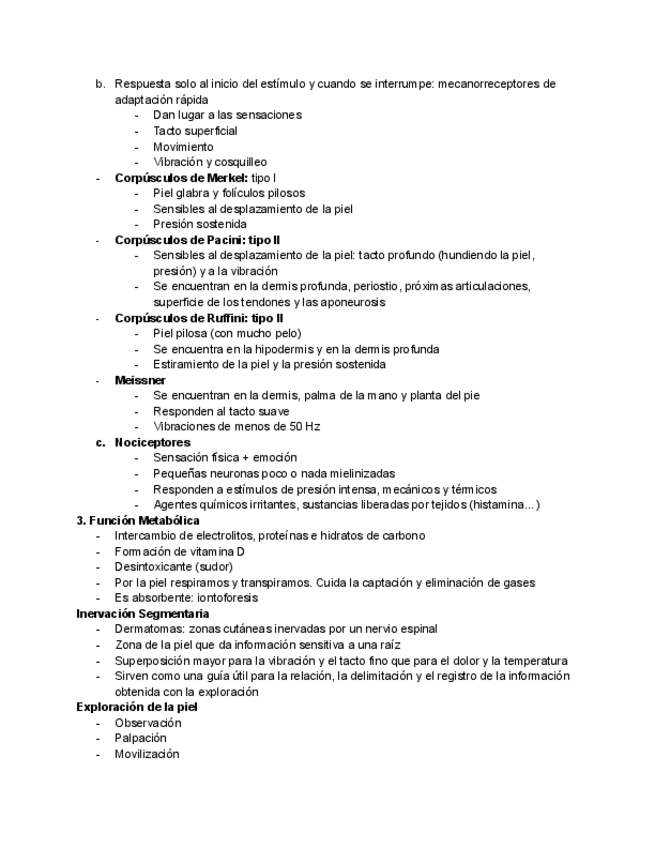 b. Respuesta solo al inicio del estímulo y cuando se interrumpe: mecanorreceptores de adaptación rápida
- Dan lugar a las sensaciones
- Tacto superficial
- Movimiento
- Vibración y cosquilleo
- **Corpúsculos de Merkel:** tipo I
- Piel glabra y folículos pilosos
- Sensibles al desplazamiento de la piel
- Presión sostenida
- **Corpúsculos de Pacini: tipo II**
- Sensibles al desplazamiento de la piel: tacto profundo (hundiendo la piel, presión) y a la vibración
- Se encuentran en la dermis profunda, periostio, próximas articulaciones, superficie de los tendones y las aponeurosis
- **Corpúsculos de Ruffini: tipo II**
- Piel pilosa (con mucho pelo)
- Se encuentra en la hipodermis y en la dermis profunda
- Estiramiento de la piel y la presión sostenida
- **Meissner**
- Se encuentran en la dermis, palma de la mano y planta del pie
- Responden al tacto suave
- Vibraciones de menos de 50 Hz
c. **Nociceptores**
- Sensación física + emoción
- Pequeñas neuronas poco o nada mielinizadas
- Responden a estímulos de presión intensa, mecánicos y térmicos
- Agentes químicos irritantes, sustancias liberadas por tejidos (histamina...)

**3. Función Metabólica**
- Intercambio de electrolitos, proteínas e hidratos de carbono
- Formación de vitamina D
- Desintoxicante (sudor)
- Por la piel respiramos y transpiramos. Cuida la captación y eliminación de gases
- Es absorbente: iontoforesis

**Inervación Segmentaria**
- Dermatomas: zonas cutáneas inervadas por un nervio espinal
- Zona de la piel que da información sensitiva a una raíz
- Superposición mayor para la vibración y el tacto fino que para el dolor y la temperatura
- Sirven como una guía útil para la relación, la delimitación y el registro de la información obtenida con la exploración

**Exploración de la piel**
- Observación
- Palpación
- Movilización